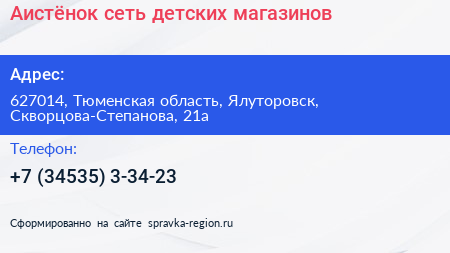 Аистёнок сеть детских магазинов

Адрес:

627014, Тюменская область, Ялуторовск, Скворцова-Степанова, 21а

Телефон:

+7 (34535) 3-34-23

Сформированно на сайте spravka-region.ru